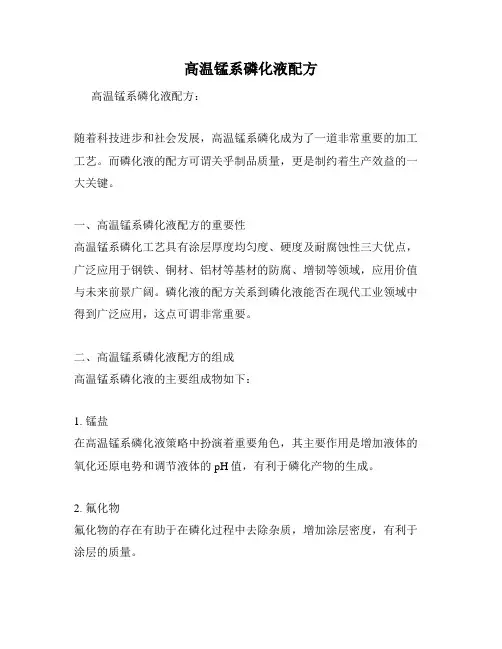 高温锰系磷化液配方

高温锰系磷化液配方：

随着科技进步和社会发展，高温锰系磷化成为了一道非常重要的加工工艺。而磷化液的配方可谓关乎制品质量，更是制约着生产效益的一大关键。

一、高温锰系磷化液配方的重要性
高温锰系磷化工艺具有涂层厚度均匀度、硬度及耐腐蚀性三大优点，广泛应用于钢铁、铜材、铝材等基材的防腐、增韧等领域，应用价值与未来前景广阔。磷化液的配方关系到磷化液能否在现代工业领域中得到广泛应用，这点可谓非常重要。

二、高温锰系磷化液配方的组成
高温锰系磷化液的主要组成物如下：

1. 锰盐
在高温锰系磷化液策略中扮演着重要角色，其主要作用是增加液体的氧化还原电势和调节液体的 pH 值，有利于磷化产物的生成。

2. 氟化物
氟化物的存在有助于在磷化过程中去除杂质，增加涂层密度，有利于涂层的质量。